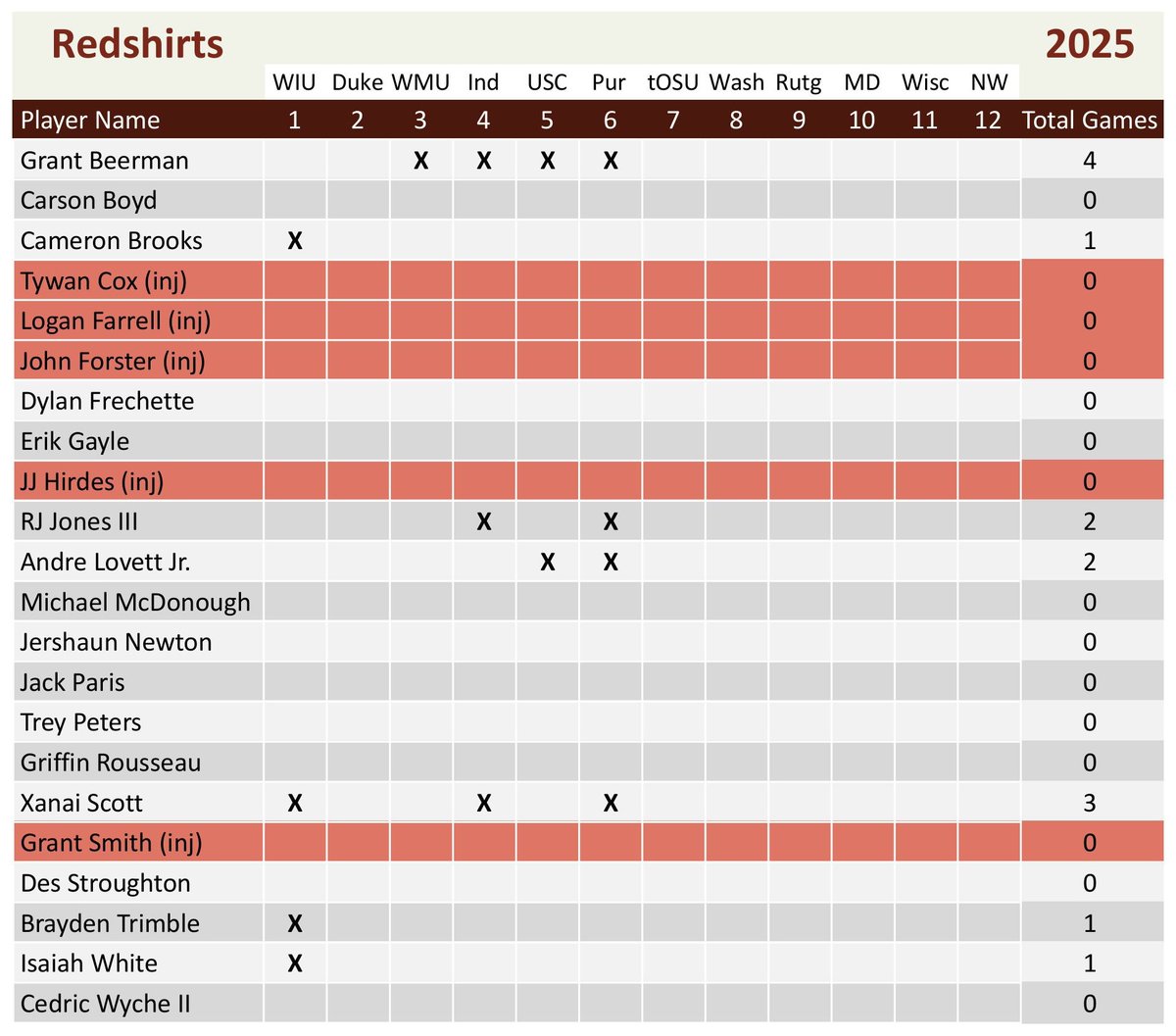 Redshirts 2025

| | WIU | Duke | WMU | Ind | USC | Pur | tOSU | Wash | Rutg | MD | Wisc | NW | |
|---|---|---|---|---|---|---|---|---|---|---|---|---|---|
| Player Name | 1 | 2 | 3 | 4 | 5 | 6 | 7 | 8 | 9 | 10 | 11 | 12 | Total Games |
| Grant Beerman | | | X | X | X | X | | | | | | | 4 |
| Carson Boyd | | | | | | | | | | | | | 0 |
| Cameron Brooks | X | | | | | | | | | | | | 1 |
| Tywan Cox (inj) | | | | | | | | | | | | | 0 |
| Logan Farrell (inj) | | | | | | | | | | | | | 0 |
| John Forster (inj) | | | | | | | | | | | | | 0 |
| Dylan Frechette | | | | | | | | | | | | | 0 |
| Erik Gayle | | | | | | | | | | | | | 0 |
| JJ Hirdes (inj) | | | | | | | | | | | | | 0 |
| RJ Jones III | | | | X | | X | | | | | | | 2 |
| Andre Lovett Jr. | | | | | X | X | | | | | | | 2 |
| Michael McDonough | | | | | | | | | | | | | 0 |
| Jershaun Newton | | | | | | | | | | | | | 0 |
| Jack Paris | | | | | | | | | | | | | 0 |
| Trey Peters | | | | | | | | | | | | | 0 |
| Griffin Rousseau | | | | | | | | | | | | | 0 |
| Xanai Scott | X | | | X | | X | | | | | | | 3 |
| Grant Smith (inj) | | | | | | | | | | | | | 0 |
| Des Stroughton | | | | | | | | | | | | | 0 |
| Brayden Trimble | X | | | | | | | | | | | | 1 |
| Isaiah White | X | | | | | | | | | | | | 1 |
| Cedric Wyche II | | | | | | | | | | | | | 0 |